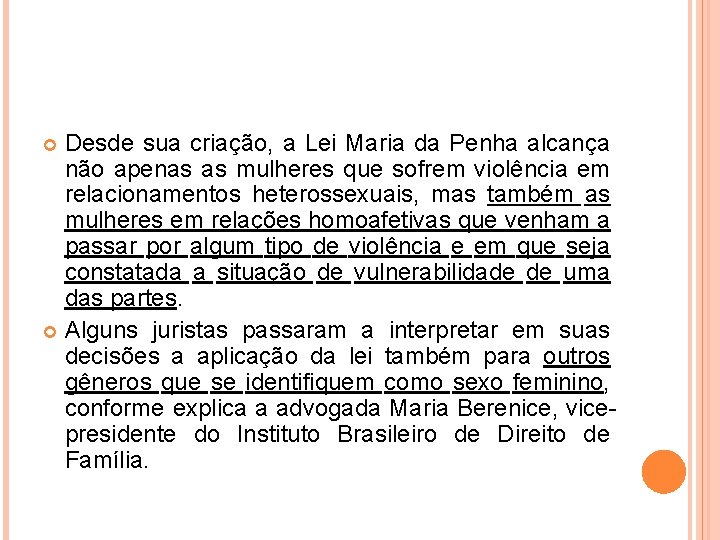 Desde sua criação, a Lei Maria da Penha alcança não apenas as mulheres que sofrem violência em relacionamentos heterossexuais, mas também as mulheres em relações homoafetivas que venham a passar por algum tipo de violência e em que seja constatada a situação de vulnerabilidade de uma das partes.

Alguns juristas passaram a interpretar em suas decisões a aplicação da lei também para outros gêneros que se identifiquem como sexo feminino, conforme explica a advogada Maria Berenice, vice-presidente do Instituto Brasileiro de Direito de Família.